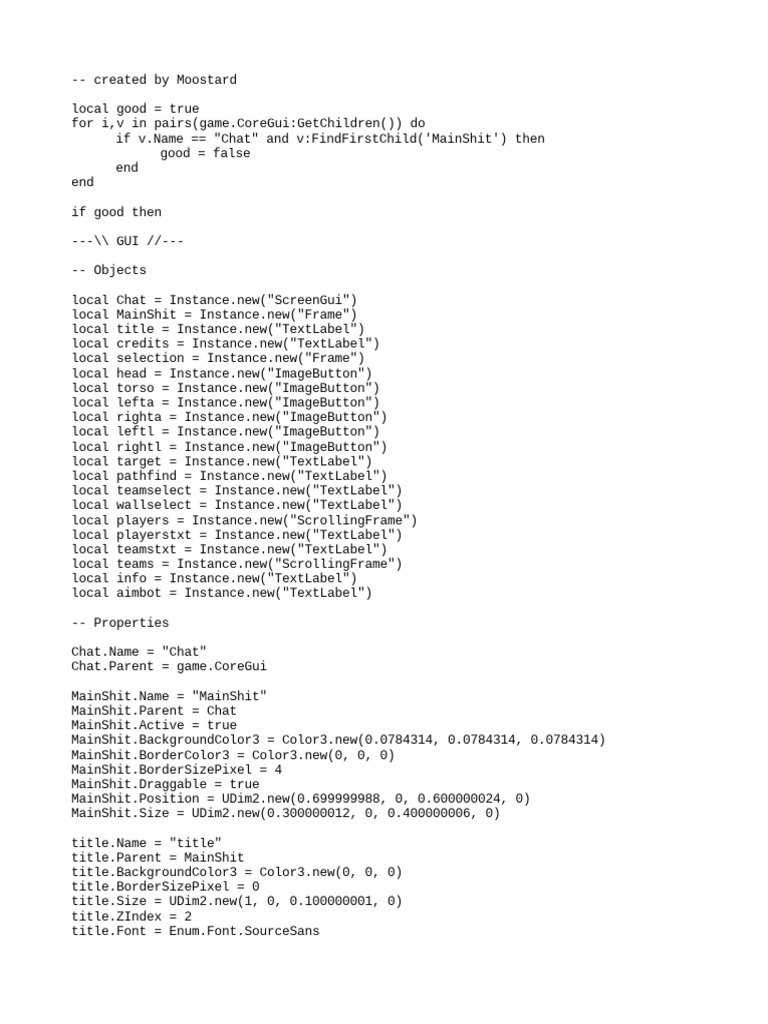 -- created by Moostard

local good = true
for i,v in pairs(game.CoreGui:GetChildren()) do
      if v.Name == "Chat" and v:FindFirstChild('MainShit') then
            good = false
      end
end

if good then

---\\ GUI //---

-- Objects

local Chat = Instance.new("ScreenGui")
local MainShit = Instance.new("Frame")
local title = Instance.new("TextLabel")
local credits = Instance.new("TextLabel")
local selection = Instance.new("Frame")
local head = Instance.new("ImageButton")
local torso = Instance.new("ImageButton")
local lefta = Instance.new("ImageButton")
local righta = Instance.new("ImageButton")
local leftl = Instance.new("ImageButton")
local rightl = Instance.new("ImageButton")
local target = Instance.new("TextLabel")
local pathfind = Instance.new("TextLabel")
local teamselect = Instance.new("TextLabel")
local wallselect = Instance.new("TextLabel")
local players = Instance.new("ScrollingFrame")
local playerstxt = Instance.new("TextLabel")
local teamstxt = Instance.new("TextLabel")
local teams = Instance.new("ScrollingFrame")
local info = Instance.new("TextLabel")
local aimbot = Instance.new("TextLabel")

-- Properties

Chat.Name = "Chat"
Chat.Parent = game.CoreGui

MainShit.Name = "MainShit"
MainShit.Parent = Chat
MainShit.Active = true
MainShit.BackgroundColor3 = Color3.new(0.0784314, 0.0784314, 0.0784314)
MainShit.BorderColor3 = Color3.new(0, 0, 0)
MainShit.BorderSizePixel = 4
MainShit.Draggable = true
MainShit.Position = UDim2.new(0.699999988, 0, 0.600000024, 0)
MainShit.Size = UDim2.new(0.300000012, 0, 0.400000006, 0)

title.Name = "title"
title.Parent = MainShit
title.BackgroundColor3 = Color3.new(0, 0, 0)
title.BorderSizePixel = 0
title.Size = UDim2.new(1, 0, 0.100000001, 0)
title.ZIndex = 2
title.Font = Enum.Font.SourceSans